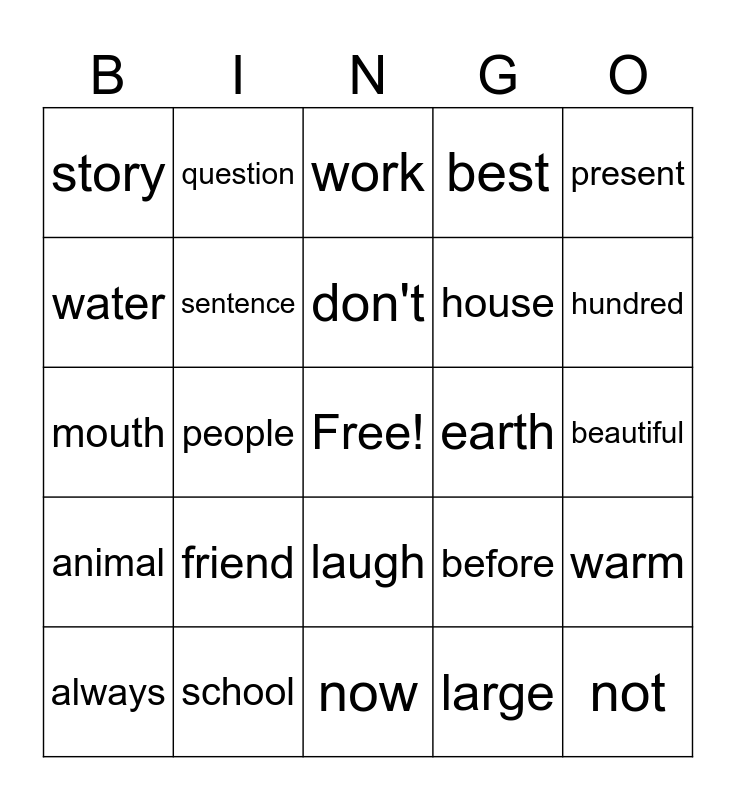 | B | I | N | G | O |
|---|---|---|---|---|
| story | question | work | best | present |
| water | sentence | don't | house | hundred |
| mouth | people | Free! | earth | beautiful |
| animal | friend | laugh | before | warm |
| always | school | now | large | not |